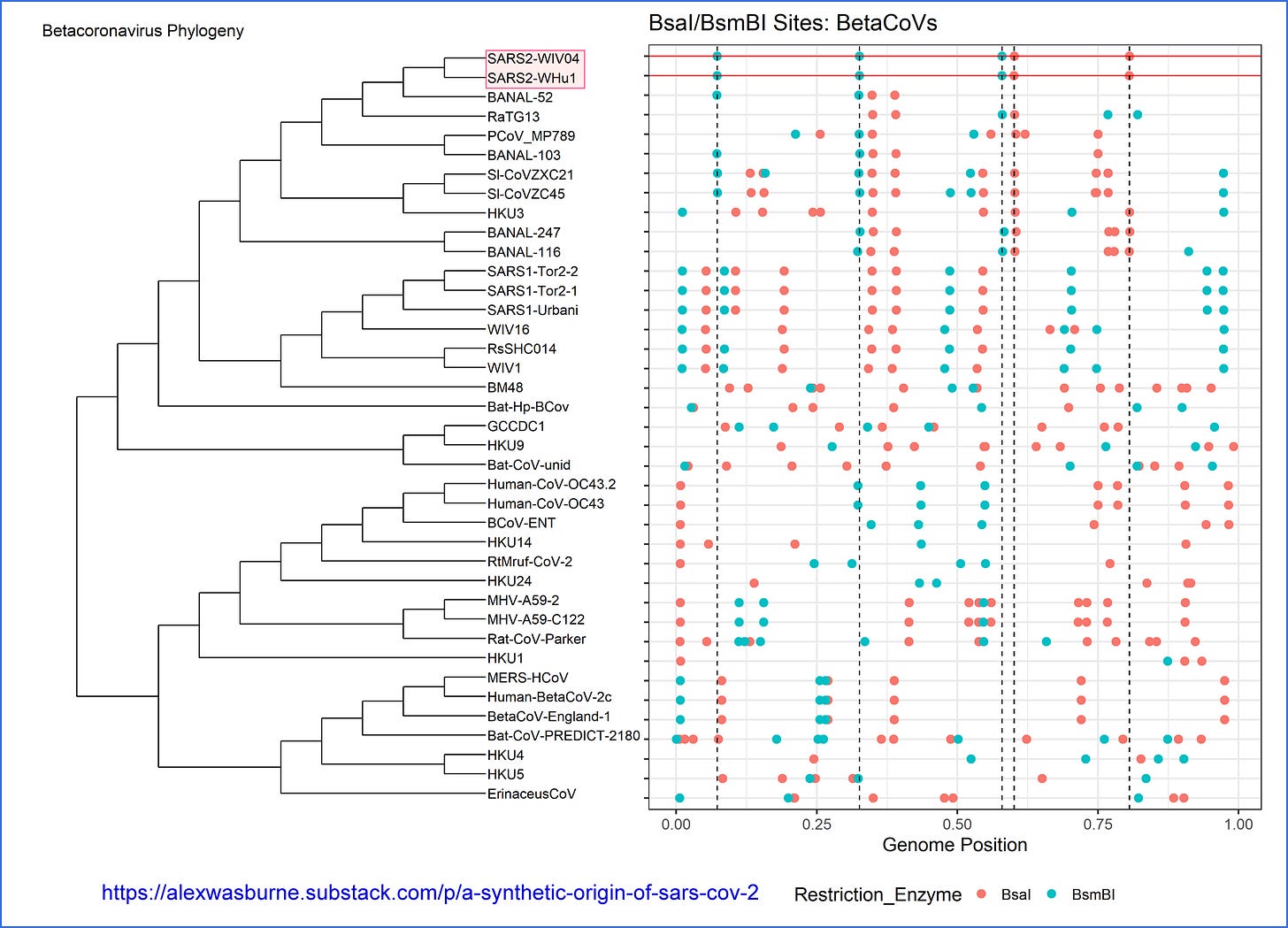 Betacoronavirus Phylogeny

SARS2-WIV04
SARS2-WHu1
BANAL-52
RaTG13
PCoV_MP789
BANAL-103
Sl-CoVZXC21
Sl-CoVZC45
HKU3
BANAL-247
BANAL-116
SARS1-Tor2-2
SARS1-Tor2-1
SARS1-Urbani
WIV16
RsSHC014
WIV1
BM48
Bat-Hp-BCov
GCCDC1
HKU9
Bat-CoV-unid
Human-CoV-OC43.2
Human-CoV-OC43
BCoV-ENT
HKU14
RtMruf-CoV-2
HKU24
MHV-A59-2
MHV-A59-C122
Rat-CoV-Parker
HKU1
MERS-HCoV
Human-BetaCoV-2c
BetaCoV-England-1
Bat-CoV-PREDICT-2180
HKU4
HKU5
ErinaceusCoV

BsaI/BsmBI Sites: BetaCoVs

0.00 0.25 0.50 0.75 1.00
Genome Position

https://alexwasburne.substack.com/p/a-synthetic-origin-of-sars-cov-2

Restriction_Enzyme BsaI BsmBI